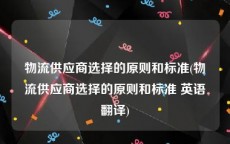 物流供应商选择的原则和标准(物流供应商选择的原则和标准 英语翻译)